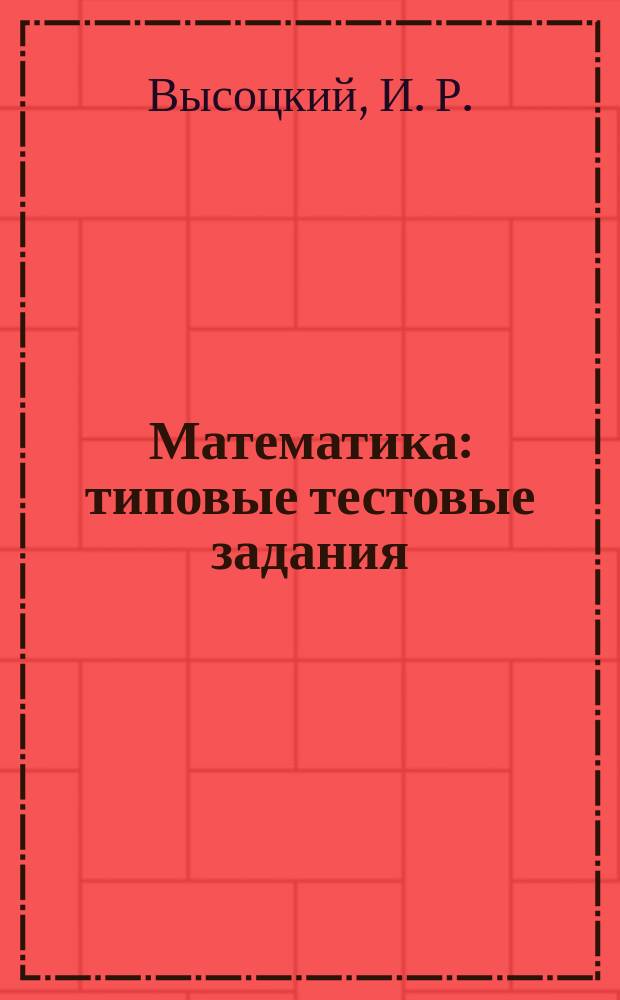 Высоцкий, И. Р.

Математика: типовые тестовые задания